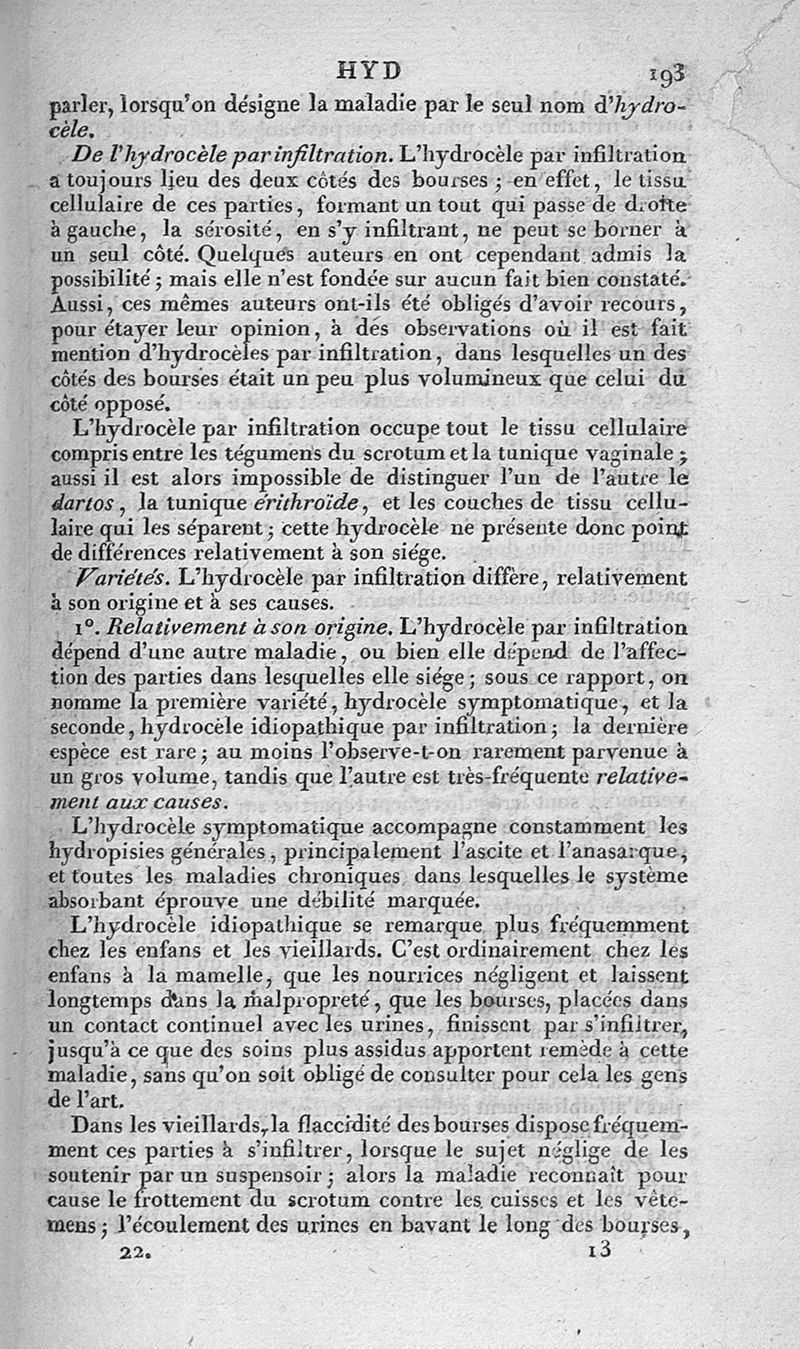 HYD 193

parler, lorsqu'on désigne la maladie par le seul nom d'hydrocèle.

De l'hydrocèle par infiltration. L'hydrocèle par infiltration a toujours lieu des deux côtés des bourses ; en effet, le tissu cellulaire de ces parties, formant un tout qui passe de droite à gauche, la sérosité, en s'y infiltrant, ne peut se borner à un seul côté. Quelques auteurs en ont cependant admis la possibilité ; mais elle n'est fondée sur aucun fait bien constaté. Aussi, ces mêmes auteurs ont-ils été obligés d'avoir recours, pour étayer leur opinion, à des observations où il est fait mention d'hydrocèles par infiltration, dans lesquelles un des côtés des bourses était un peu plus volumineux que celui du côté opposé.

L'hydrocèle par infiltration occupe tout le tissu cellulaire compris entre les tégumens du scrotum et la tunique vaginale ; aussi il est alors impossible de distinguer l'un de l'autre le dartos, la tunique érithroïde, et les couches de tissu cellulaire qui les séparent ; cette hydrocèle ne présente donc point de différences relativement à son siége.

Variétés. L'hydrocèle par infiltration diffère, relativement à son origine et à ses causes.

1°. Relativement à son origine. L'hydrocèle par infiltration dépend d'une autre maladie, ou bien elle dépend de l'affection des parties dans lesquelles elle siége ; sous ce rapport, on nomme la première variété, hydrocèle symptomatique, et la seconde, hydrocèle idiopathique par infiltration ; la dernière espèce est rare ; au moins l'observe-t-on rarement parvenue à un gros volume, tandis que l'autre est très-fréquente relativement aux causes.

L'hydrocèle symptomatique accompagne constamment les hydropisies générales, principalement l'ascite et l'anasarque, et toutes les maladies chroniques dans lesquelles le système absorbant éprouve une débilité marquée.

L'hydrocèle idiopathique se remarque plus fréquemment chez les enfans et les vieillards. C'est ordinairement chez les enfans à la mamelle, que les nourrices négligent et laissent longtemps dans la malpropreté, que les bourses, placées dans un contact continuel avec les urines, finissent par s'infiltrer, jusqu'à ce que des soins plus assidus apportent remède à cette maladie, sans qu'on soit obligé de consulter pour cela les gens de l'art.

Dans les vieillards, la flaccidité des bourses dispose fréquemment ces parties à s'infiltrer, lorsque le sujet néglige de les soutenir par un suspensoir ; alors la maladie reconnaît pour cause le frottement du scrotum contre les cuisses et les vêtemens ; l'écoulement des urines en bavant le long des bourses,

22. 13